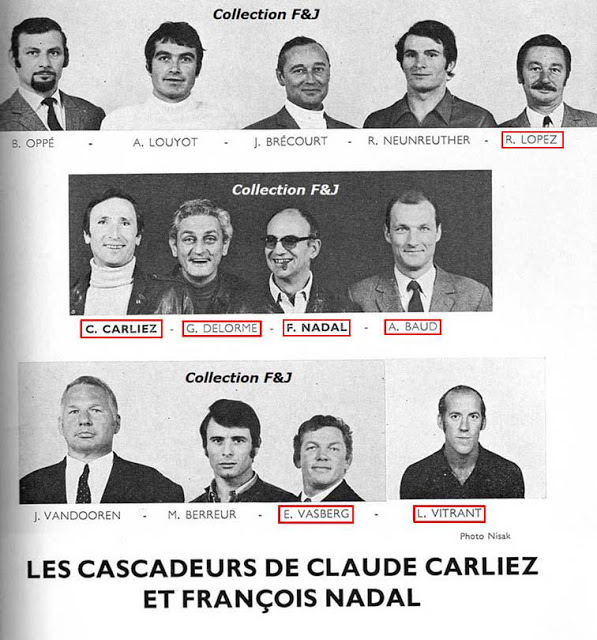 Collection F&J

B. OPPÉ - A. LOUYOT - J. BRÉCOURT - R. NEUNREUTHER - R. LOPEZ

Collection F&J

C. CARLIEZ - G. DELORME - F. NADAL - A. BAUD

Collection F&J

J. VANDOOREN - M. BERREUR - E. VASBERG - L. VITRANT

Photo Nisak

LES CASCADEURS DE CLAUDE CARLIEZ ET FRANÇOIS NADAL